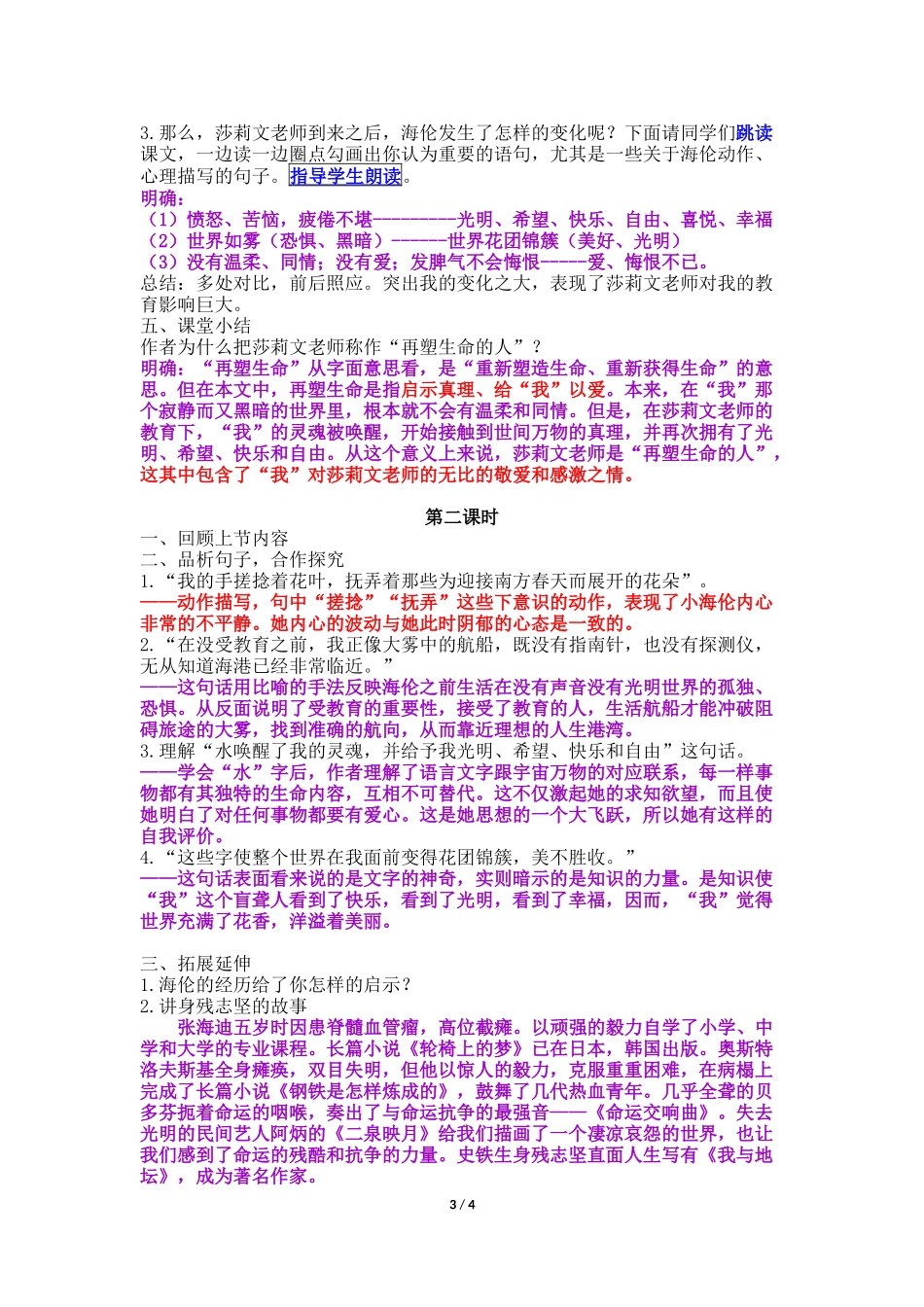 3.那么，莎莉文老师到来之后，海伦发生了怎样的变化呢？下面请同学们跳读课文，一边读一边圈点勾画出你认为重要的语句，尤其是一些关于海伦动作、心理描写的句子。指导学生朗读。

明确：
（1）愤怒、苦恼，疲倦不堪---------光明、希望、快乐、自由、喜悦、幸福
（2）世界如雾（恐惧、黑暗）------世界花团锦簇（美好、光明）
（3）没有温柔、同情；没有爱；发脾气不会悔恨-----爱、悔恨不已。

总结：多处对比，前后照应。突出我的变化之大，表现了莎莉文老师对我的教育影响巨大。

五、课堂小结
作者为什么把莎莉文老师称作“再塑生命的人”？
明确：“再塑生命”从字面意思看，是“重新塑造生命、重新获得生命”的意思。但在本文中，再塑生命是指启示真理、给“我”以爱。本来，在“我”那个寂静而又黑暗的世界里，根本就不会有温柔和同情。但是，在莎莉文老师的教育下，“我”的灵魂被唤醒，开始接触到世间万物的真理，并再次拥有了光明、希望、快乐和自由。从这个意义上来说，莎莉文老师是“再塑生命的人”，这其中包含了“我”对莎莉文老师的无比的敬爱和感激之情。

第二课时
一、回顾上节内容
二、品析句子，合作探究
1.“我的手搓捻着花叶，抚弄着那些为迎接南方春天而展开的花朵”。
——动作描写，句中“搓捻”“抚弄”这些下意识的动作，表现了小海伦内心非常的不平静。她内心的波动与她此时阴郁的心态是一致的。
2.“在没受教育之前，我正像大雾中的航船，既没有指南针，也没有探测仪，无从知道海港已经非常临近。”
——这句话用比喻的手法反映海伦之前生活在没有声音没有光明世界的孤独、恐惧。从反面说明了受教育的重要性，接受了教育的人，生活航船才能冲破阻碍旅途的大雾，找到准确的航向，从而靠近理想的人生港湾。
3.理解“水唤醒了我的灵魂，并给予我光明、希望、快乐和自由”这句话。
——学会“水”字后，作者理解了语言文字跟宇宙万物的对应联系，每一样事物都有其独特的生命内容，互相不可替代。这不仅激起她的求知欲望，而且使她明白了对任何事物都要有爱心。这是她思想的一个大飞跃，所以她有这样的自我评价。
4.“这些字使整个世界在我面前变得花团锦簇，美不胜收。”
——这句话表面看来说的是文字的神奇，实则暗示的是知识的力量。是知识使“我”这个盲聋人看到了快乐，看到了光明，看到了幸福，因而，“我”觉得世界充满了花香，洋溢着美丽。

三、拓展延伸
1.海伦的经历给了你怎样的启示？
2.讲身残志坚的故事

张海迪五岁时因患脊髓血管瘤，高位截瘫。以顽强的毅力自学了小学、中学和大学的专业课程。长篇小说《轮椅上的梦》已在日本，韩国出版。奥斯特洛夫斯基全身瘫痪，双目失明，但他以惊人的毅力，克服重重困难，在病榻上完成了长篇小说《钢铁是怎样炼成的》，鼓舞了几代热血青年。几乎全聋的贝多芬扼着命运的咽喉，奏出了与命运抗争的最强音——《命运交响曲》。失去光明的民间艺人阿炳的《二泉映月》给我们描画了一个凄凉哀怨的世界，也让我们感到了命运的残酷和抗争的力量。史铁生身残志坚直面人生写有《我与地坛》，成为著名作家。

3 / 4